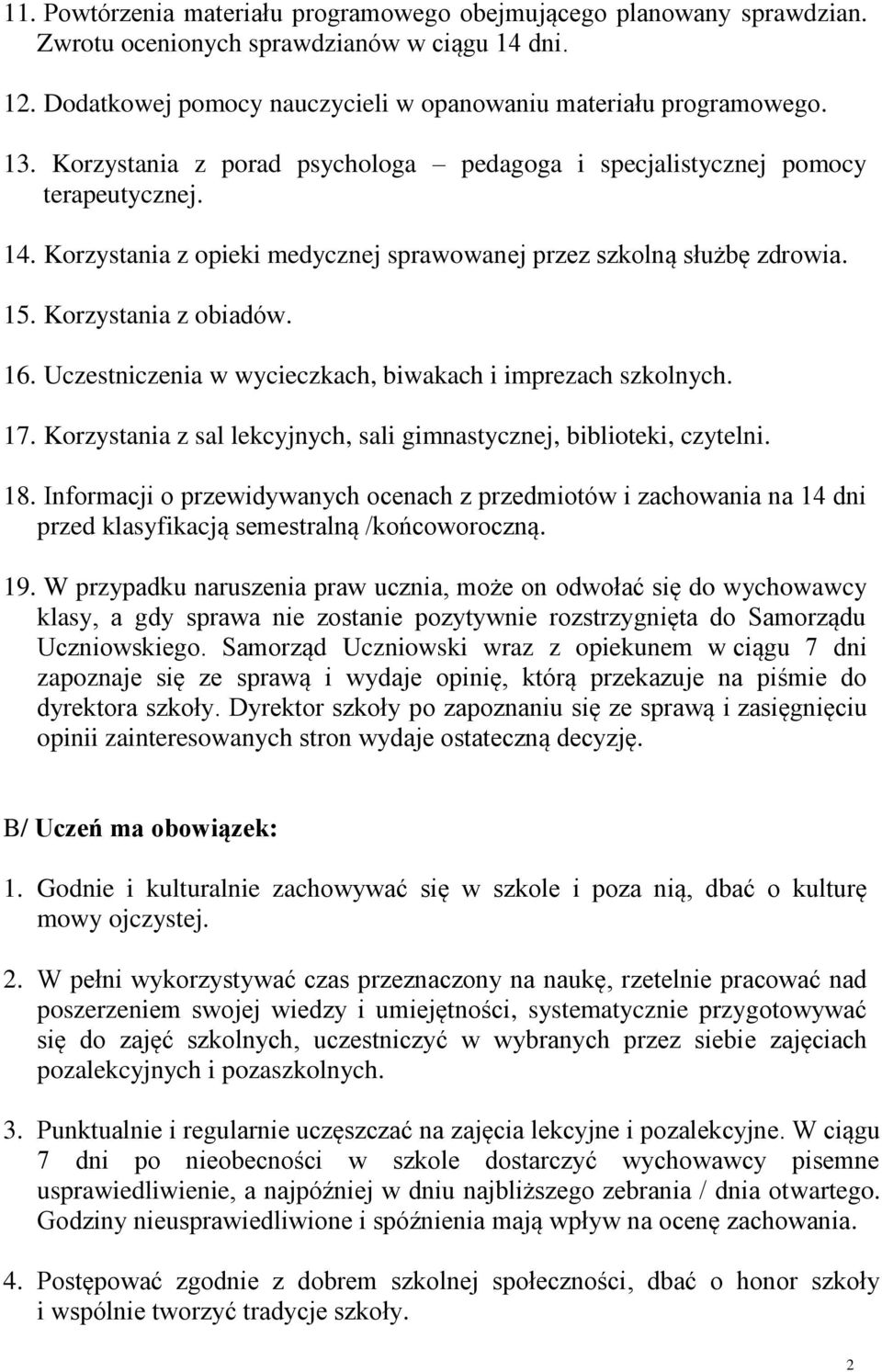 11. Powtórzenia materiału programowego obejmującego planowany sprawdzian. Zwrotu ocenionych sprawdzianów w ciągu 14 dni.

12. Dodatkowej pomocy nauczycieli w opanowaniu materiału programowego.

13. Korzystania z porad psychologa – pedagoga i specjalistycznej pomocy terapeutycznej.

14. Korzystania z opieki medycznej sprawowanej przez szkolną służbę zdrowia.

15. Korzystania z obiadów.

16. Uczestniczenia w wycieczkach, biwakach i imprezach szkolnych.

17. Korzystania z sal lekcyjnych, sali gimnastycznej, biblioteki, czytelni.

18. Informacji o przewidywanych ocenach z przedmiotów i zachowania na 14 dni przed klasyfikacją semestralną /końcoworoczną.

19. W przypadku naruszenia praw ucznia, może on odwołać się do wychowawcy klasy, a gdy sprawa nie zostanie pozytywnie rozstrzygnięta do Samorządu Uczniowskiego. Samorząd Uczniowski wraz z opiekunem w ciągu 7 dni zapoznaje się ze sprawą i wydaje opinię, którą przekazuje na piśmie do dyrektora szkoły. Dyrektor szkoły po zapoznaniu się ze sprawą i zasięgnięciu opinii zainteresowanych stron wydaje ostateczną decyzję.

B/ Uczeń ma obowiązek:

1. Godnie i kulturalnie zachowywać się w szkole i poza nią, dbać o kulturę mowy ojczystej.

2. W pełni wykorzystywać czas przeznaczony na naukę, rzetelnie pracować nad poszerzeniem swojej wiedzy i umiejętności, systematycznie przygotowywać się do zajęć szkolnych, uczestniczyć w wybranych przez siebie zajęciach pozalekcyjnych i pozaszkolnych.

3. Punktualnie i regularnie uczęszczać na zajęcia lekcyjne i pozalekcyjne. W ciągu 7 dni po nieobecności w szkole dostarczyć wychowawcy pisemne usprawiedliwienie, a najpóźniej w dniu najbliższego zebrania / dnia otwartego. Godziny nieusprawiedliwione i spóźnienia mają wpływ na ocenę zachowania.

4. Postępować zgodnie z dobrem szkolnej społeczności, dbać o honor szkoły i wspólnie tworzyć tradycje szkoły.

2